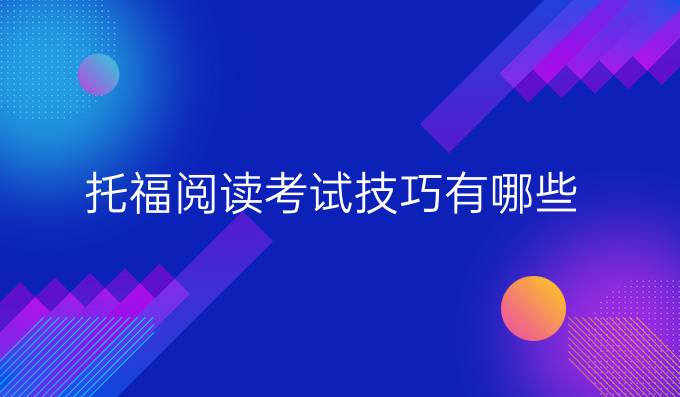 托福阅读考试技巧有哪些